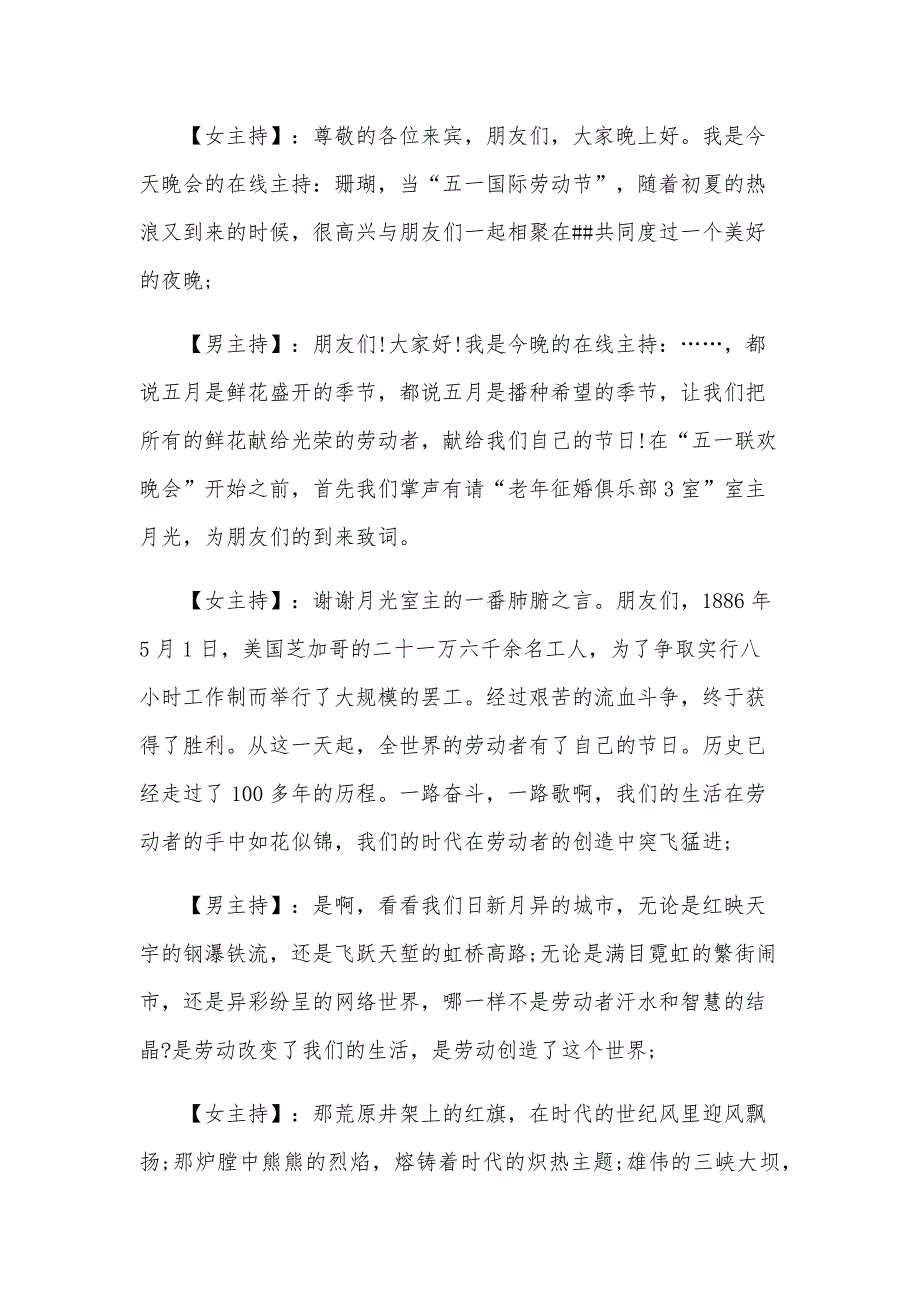 【女主持】：尊敬的各位来宾，朋友们，大家晚上好。我是今天晚会的在线主持：珊瑚，当“五一国际劳动节”，随着初夏的热浪又到来的时候，很高兴与朋友们一起相聚在##共同度过一个美好的夜晚；

【男主持】：朋友们!大家好!我是今晚的在线主持：……，都说五月是鲜花盛开的季节，都说五月是播种希望的季节，让我们把所有的鲜花献给光荣的劳动者，献给我们自己的节日!在“五一联欢晚会”开始之前，首先我们掌声有请“老年征婚俱乐部3室”室主月光，为朋友们的到来致词。

【女主持】：谢谢月光室主的一番肺腑之言。朋友们，1886年5月1日，美国芝加哥的二十一万六千余名工人，为了争取实行八小时工作制而举行了大规模的罢工。经过艰苦的流血斗争，终于获得了胜利。从这一天起，全世界的劳动者有了自己的节日。历史已经走过了100多年的历程。一路奋斗，一路歌啊，我们的生活在劳动者的手中如花似锦，我们的时代在劳动者的创造中突飞猛进；

【男主持】：是啊，看看我们日新月异的城市，无论是红映天宇的钢瀑铁流，还是飞跃天堑的虹桥高路;无论是满目霓虹的繁街闹市，还是异彩纷呈的网络世界，哪一样不是劳动者汗水和智慧的结晶?是劳动改变了我们的生活，是劳动创造了这个世界；

【女主持】：那荒原井架上的红旗，在时代的世纪风里迎风飘扬;那炉膛中熊熊的烈焰，熔铸着时代的炽热主题;雄伟的三峡大坝，